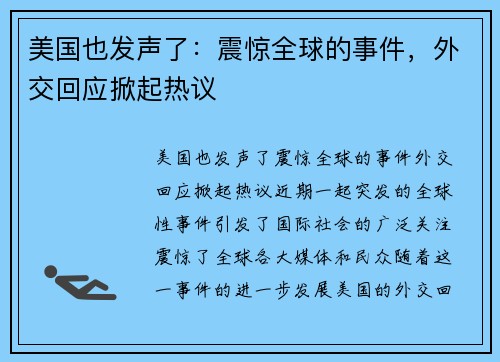 美国也发声了：震惊全球的事件，外交回应掀起热议

美国也发声了震惊全球的事件外交回应掀起热议近期一起突发的全球性事件引发了国际社会的广泛关注震惊了全球各大媒体和民众随着这一事件的进一步发展美国的外交回